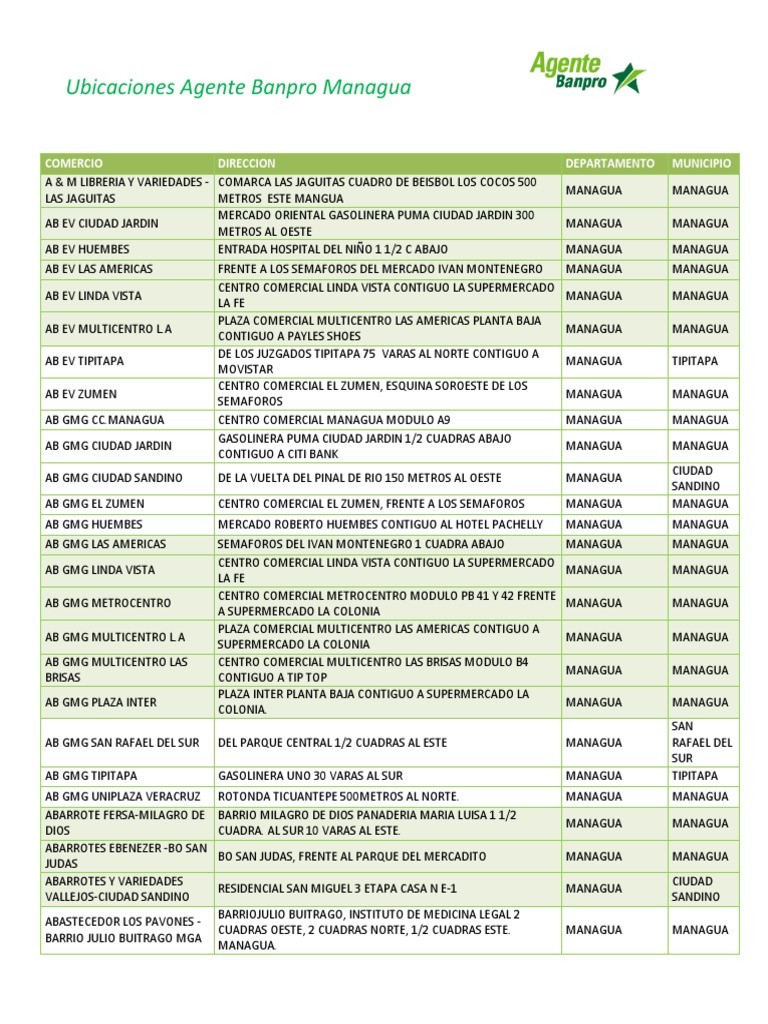 Ubicaciones Agente Banpro Managua

Agente Banpro

| COMERCIO | DIRECCION | DEPARTAMENTO | MUNICIPIO |
|---|---|---|---|
| A & M LIBRERIA Y VARIEDADES - LAS JAGUITAS | COMARCA LAS JAGUITAS CUADRO DE BEISBOL LOS COCOS 500 METROS ESTE MANGUA | MANAGUA | MANAGUA |
| AB EV CIUDAD JARDIN | MERCADO ORIENTAL GASOLINERA PUMA CIUDAD JARDIN 300 METROS AL OESTE | MANAGUA | MANAGUA |
| AB EV HUEMBES | ENTRADA HOSPITAL DEL NIÑO 1 1/2 C ABAJO | MANAGUA | MANAGUA |
| AB EV LAS AMERICAS | FRENTE A LOS SEMAFOROS DEL MERCADO IVAN MONTENEGRO | MANAGUA | MANAGUA |
| AB EV LINDA VISTA | CENTRO COMERCIAL LINDA VISTA CONTIGUO LA SUPERMERCADO LA FE | MANAGUA | MANAGUA |
| AB EV MULTICENTRO L A | PLAZA COMERCIAL MULTICENTRO LAS AMERICAS PLANTA BAJA CONTIGUO A PAYLES SHOES | MANAGUA | MANAGUA |
| AB EV TIPITAPA | DE LOS JUZGADOS TIPITAPA 75 VARAS AL NORTE CONTIGUO A MOVISTAR | MANAGUA | TIPITAPA |
| AB EV ZUMEN | CENTRO COMERCIAL EL ZUMEN, ESQUINA SOROESTE DE LOS SEMAFOROS | MANAGUA | MANAGUA |
| AB GMG CC MANAGUA | CENTRO COMERCIAL MANAGUA MODULO A9 | MANAGUA | MANAGUA |
| AB GMG CIUDAD JARDIN | GASOLINERA PUMA CIUDAD JARDIN 1/2 CUADRAS ABAJO CONTIGUO A CITI BANK | MANAGUA | MANAGUA |
| AB GMG CIUDAD SANDINO | DE LA VUELTA DEL PINAL DE RIO 150 METROS AL OESTE | MANAGUA | CIUDAD SANDINO |
| AB GMG EL ZUMEN | CENTRO COMERCIAL EL ZUMEN, FRENTE A LOS SEMAFOROS | MANAGUA | MANAGUA |
| AB GMG HUEMBES | MERCADO ROBERTO HUEMBES CONTIGUO AL HOTEL PACHELLY | MANAGUA | MANAGUA |
| AB GMG LAS AMERICAS | SEMAFOROS DEL IVAN MONTENEGRO 1 CUADRA ABAJO | MANAGUA | MANAGUA |
| AB GMG LINDA VISTA | CENTRO COMERCIAL LINDA VISTA CONTIGUO LA SUPERMERCADO LA FE | MANAGUA | MANAGUA |
| AB GMG METROCENTRO | CENTRO COMERCIAL METROCENTRO MODULO PB 41 Y 42 FRENTE A SUPERMERCADO LA COLONIA | MANAGUA | MANAGUA |
| AB GMG MULTICENTRO L A | PLAZA COMERCIAL MULTICENTRO LAS AMERICAS CONTIGUO A SUPERMERCADO LA COLONIA | MANAGUA | MANAGUA |
| AB GMG MULTICENTRO LAS BRISAS | CENTRO COMERCIAL MULTICENTRO LAS BRISAS MODULO B4 CONTIGUO A TIP TOP | MANAGUA | MANAGUA |
| AB GMG PLAZA INTER | PLAZA INTER PLANTA BAJA CONTIGUO A SUPERMERCADO LA COLONIA. | MANAGUA | MANAGUA |
| AB GMG SAN RAFAEL DEL SUR | DEL PARQUE CENTRAL 1/2 CUADRAS AL ESTE | MANAGUA | SAN RAFAEL DEL SUR |
| AB GMG TIPITAPA | GASOLINERA UNO 30 VARAS AL SUR | MANAGUA | TIPITAPA |
| AB GMG UNIPLAZA VERACRUZ | ROTONDA TICUANTEPE 500METROS AL NORTE. | MANAGUA | MANAGUA |
| ABARROTE FERSA-MILAGRO DE DIOS | BARRIO MILAGRO DE DIOS PANADERIA MARIA LUISA 1 1/2 CUADRA. AL SUR 10 VARAS AL ESTE. | MANAGUA | MANAGUA |
| ABARROTES EBENEZER -BO SAN JUDAS | BO SAN JUDAS, FRENTE AL PARQUE DEL MERCADITO | MANAGUA | MANAGUA |
| ABARROTES Y VARIEDADES VALLEJOS-CIUDAD SANDINO | RESIDENCIAL SAN MIGUEL 3 ETAPA CASA N E-1 | MANAGUA | CIUDAD SANDINO |
| ABASTECEDOR LOS PAVONES - BARRIO JULIO BUITRAGO MGA | BARRIOJULIO BUITRAGO, INSTITUTO DE MEDICINA LEGAL 2 CUADRAS OESTE, 2 CUADRAS NORTE, 1/2 CUADRAS ESTE. MANAGUA. | MANAGUA | MANAGUA |